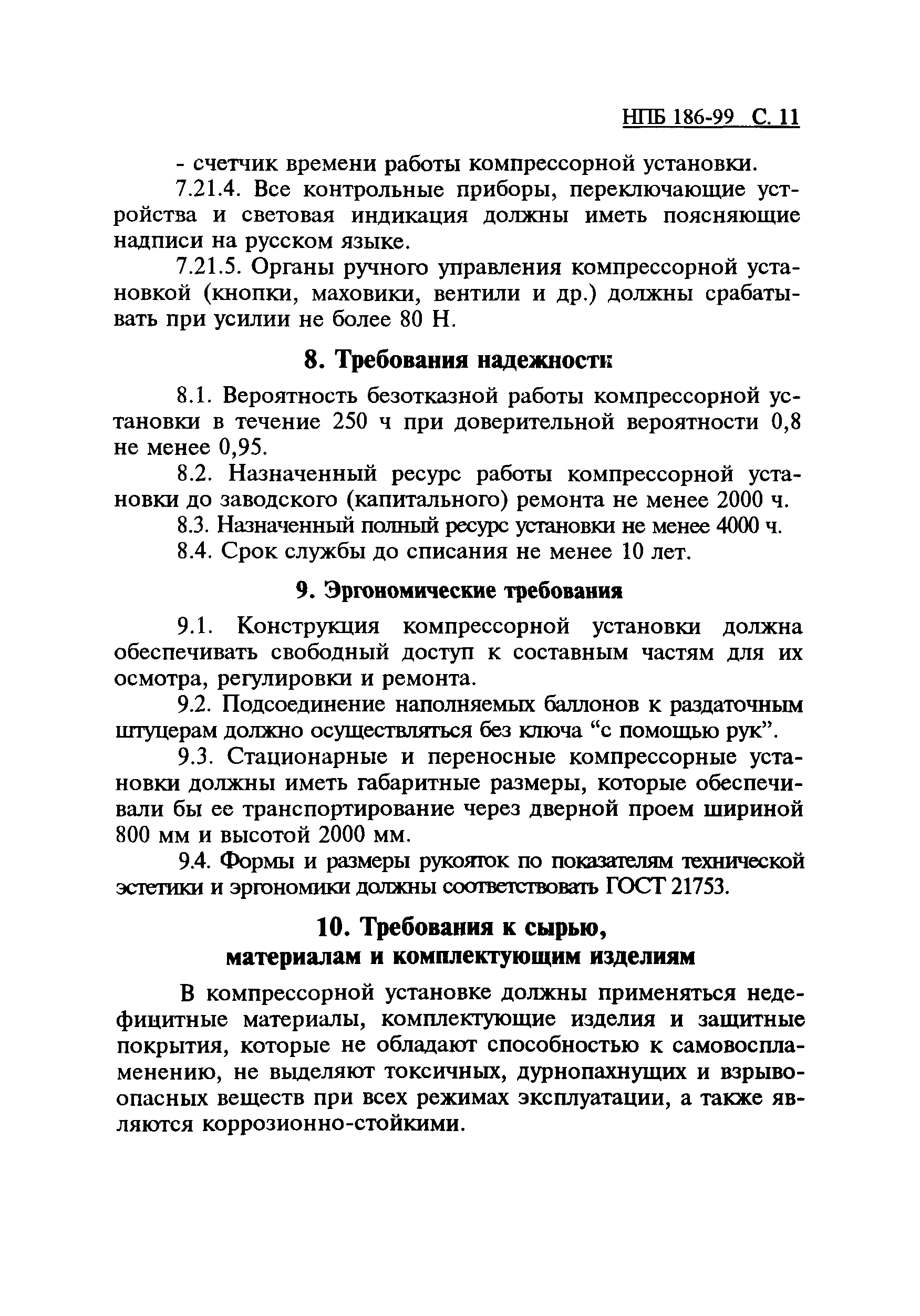 НПБ 186-99 С. 11

- счетчик времени работы компрессорной установки.

7.21.4. Все контрольные приборы, переключающие устройства и световая индикация должны иметь поясняющие надписи на русском языке.

7.21.5. Органы ручного управления компрессорной установкой (кнопки, маховики, вентили и др.) должны срабатывать при усилии не более 80 Н.

8. Требования надежности

8.1. Вероятность безотказной работы компрессорной установки в течение 250 ч при доверительной вероятности 0,8 не менее 0,95.

8.2. Назначенный ресурс работы компрессорной установки до заводского (капитального) ремонта не менее 2000 ч.

8.3. Назначенный полный ресурс установки не менее 4000 ч.

8.4. Срок службы до списания не менее 10 лет.

9. Эргономические требования

9.1. Конструкция компрессорной установки должна обеспечивать свободный доступ к составным частям для их осмотра, регулировки и ремонта.

9.2. Подсоединение наполняемых баллонов к раздаточным штуцерам должно осуществляться без ключа “с помощью рук”.

9.3. Стационарные и переносные компрессорные установки должны иметь габаритные размеры, которые обеспечивали бы ее транспортирование через дверной проем шириной 800 мм и высотой 2000 мм.

9.4. Формы и размеры рукояток по показателям технической эстетики и эргономики должны соответствовать ГОСТ 21753.

10. Требования к сырью, материалам и комплектующим изделиям

В компрессорной установке должны применяться недефицитные материалы, комплектующие изделия и защитные покрытия, которые не обладают способностью к самовоспламенению, не выделяют токсичных, дурнопахнущих и взрывоопасных веществ при всех режимах эксплуатации, а также являются коррозионно-стойкими.